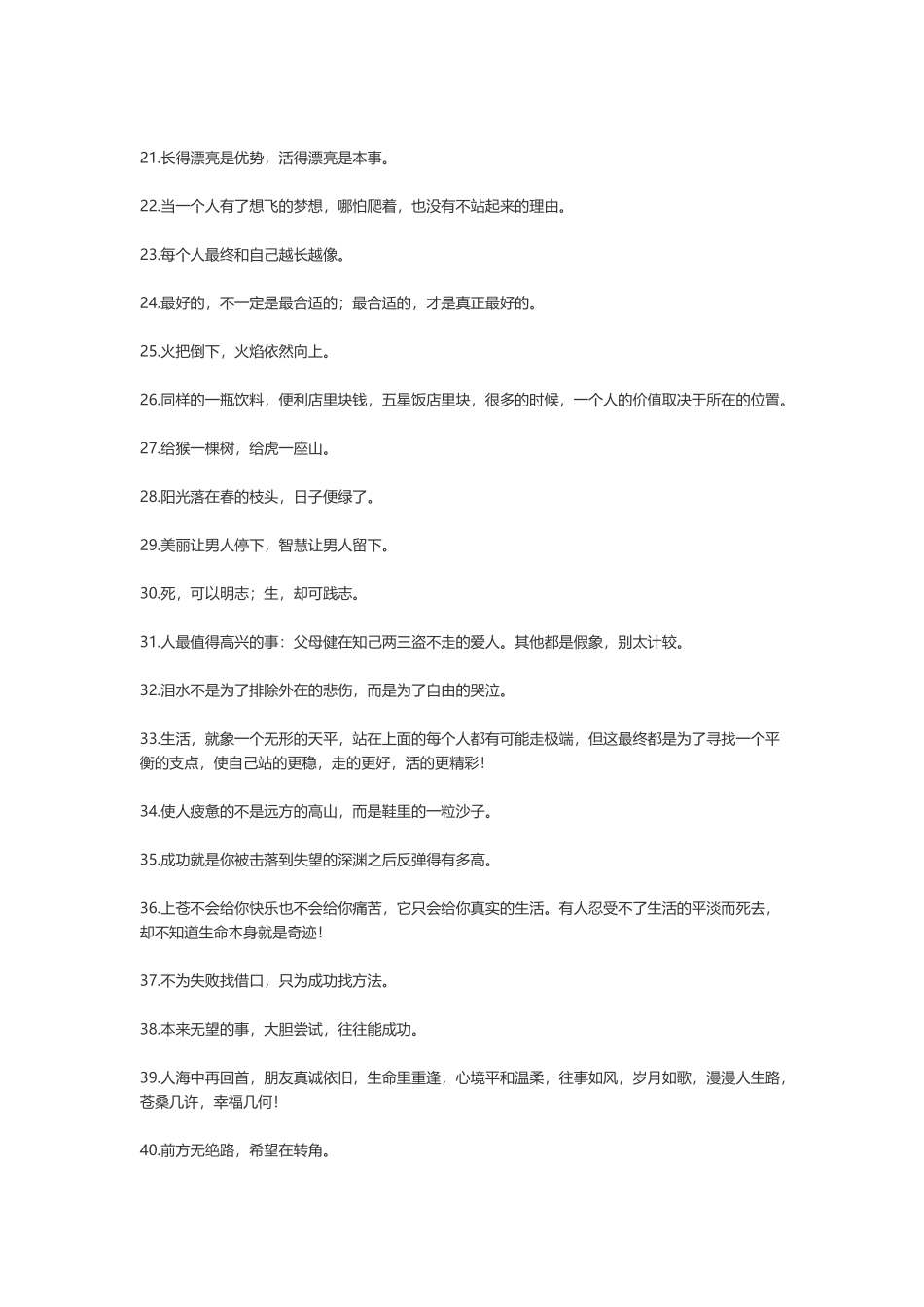 21.长得漂亮是优势，活得漂亮是本事。

22.当一个人有了想飞的梦想，哪怕爬着，也没有不站起来的理由。

23.每个人最终和自己越长越像。

24.最好的，不一定是最合适的；最合适的，才是真正最好的。

25.火把倒下，火焰依然向上。

26.同样的一瓶饮料，便利店里块钱，五星饭店里块，很多的时候，一个人的价值取决于所在的位置。

27.给猴一棵树，给虎一座山。

28.阳光落在春的枝头，日子便绿了。

29.美丽让男人停下，智慧让男人留下。

30.死，可以明志；生，却可践志。

31.人最值得高兴的事：父母健在知己两三盗不走的爱人。其他都是假象，别太计较。

32.泪水不是为了排除外在的悲伤，而是为了自由的哭泣。

33.生活，就象一个无形的天平，站在上面的每个人都有可能走极端，但这最终都是为了寻找一个平衡的支点，使自己站的更稳，走的更好，活的更精彩！

34.使人疲惫的不是远方的高山，而是鞋里的一粒沙子。

35.成功就是你被击落到失望的深渊之后反弹得有多高。

36.上苍不会给你快乐也不会给你痛苦，它只会给你真实的生活。有人忍受不了生活的平淡而死去，却不知道生命本身就是奇迹！

37.不为失败找借口，只为成功找方法。

38.本来无望的事，大胆尝试，往往能成功。

39.人海中再回首，朋友真诚依旧，生命里重逢，心境平和温柔，往事如风，岁月如歌，漫漫人生路，苍桑几许，幸福几何！

40.前方无绝路，希望在转角。